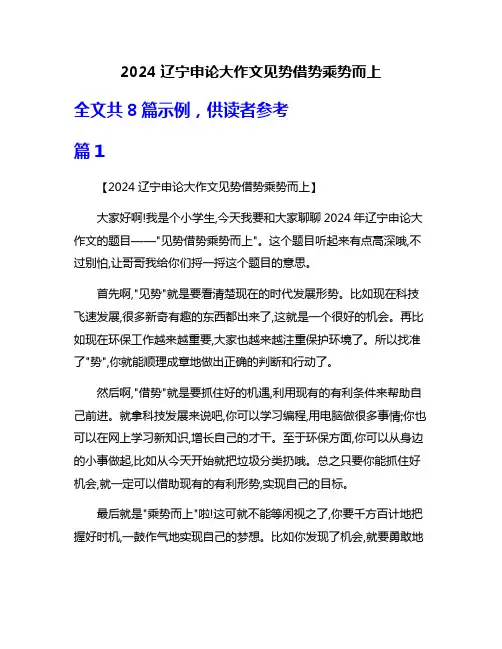 2024 辽宁申论大作文见势借势乘势而上

全文共 8 篇示例，供读者参考

篇 1

【2024 辽宁申论大作文见势借势乘势而上】

大家好啊!我是个小学生,今天我要和大家聊聊 2024 年辽宁申论大作文的题目——"见势借势乘势而上"。这个题目听起来有点高深哦,不过别怕,让哥哥我给你们捋一捋这个题目的意思。

首先啊,"见势"就是要看清楚现在的时代发展形势。比如现在科技飞速发展,很多新奇有趣的东西都出来了,这就是一个很好的机会。再比如现在环保工作越来越重要,大家也越来越注重保护环境了。所以找准了"势",你就能顺理成章地做出正确的判断和行动了。

然后啊,"借势"就是要抓住好的机遇,利用现有的有利条件来帮助自己前进。就拿科技发展来说吧,你可以学习编程,用电脑做很多事情;你也可以在网上学习新知识,增长自己的才干。至于环保方面,你可以从身边的小事做起,比如从今天开始就把垃圾分类扔哦。总之只要你能抓住好机会,就一定可以借助现有的有利形势,实现自己的目标。

最后就是"乘势而上"啦!这可就不能等闲视之了,你要千方百计地把握好时机,一鼓作气地实现自己的梦想。比如你发现了机会,就要勇敢地